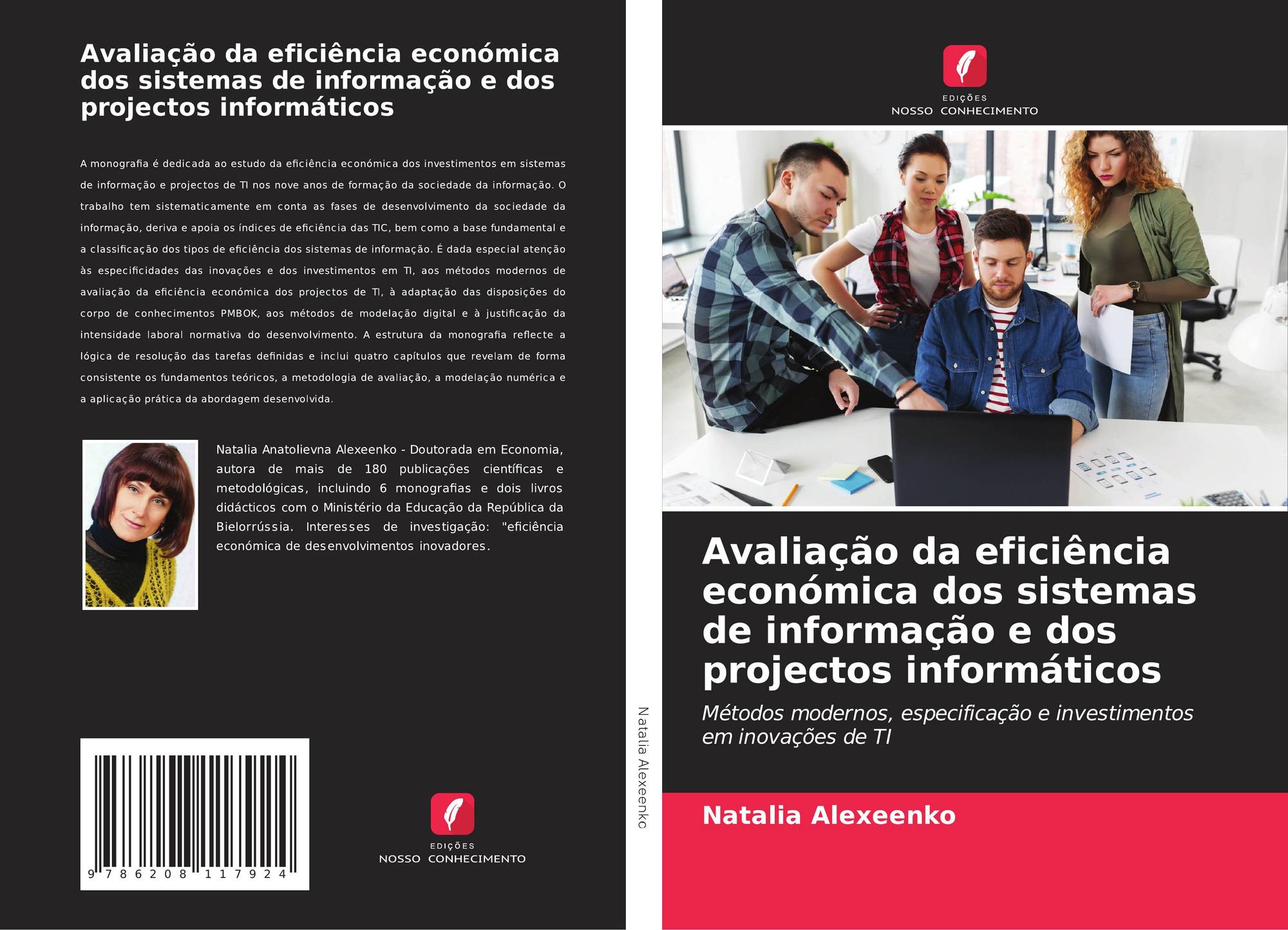 Avaliação da eficiência económica dos sistemas de informação e dos projectos informáticos

A monografia é dedicada ao estudo da eficiência económica dos investimentos em sistemas de informação e projectos de TI nos nove anos de formação da sociedade da informação. O trabalho tem sistematicamente em conta as fases de desenvolvimento da sociedade da informação, deriva e apoia os índices de eficiência das TIC, bem como a base fundamental e a classificação dos tipos de eficiência dos sistemas de informação. É dada especial atenção às especificidades das inovações e dos investimentos em TI, aos métodos modernos de avaliação da eficiência económica dos projectos de TI, à adaptação das disposições do corpo de conhecimentos PMBOK, aos métodos de modelação digital e à justificação da intensidade laboral normativa do desenvolvimento. A estrutura da monografia reflecte a lógica de resolução das tarefas definidas e inclui quatro capítulos que revelam de forma consistente os fundamentos teóricos, a metodologia de avaliação, a modelação numérica e a aplicação prática da abordagem desenvolvida.

Natalia Anatolievna Alexeenko - Doutorada em Economia, autora de mais de 180 publicações científicas e metodológicas, incluindo 6 monografias e dois livros didácticos com o Ministério da Educação da República da Bielorrússia. Interesses de investigação: "eficiência económica de desenvolvimentos inovadores.

9 786208 117924

EDIÇÕES
NOSSO CONHECIMENTO

Natalia Alexeenko

EDIÇÕES
NOSSO CONHECIMENTO

Avaliação da eficiência económica dos sistemas de informação e dos projectos informáticos

Métodos modernos, especificação e investimentos em inovações de TI

Natalia Alexeenko